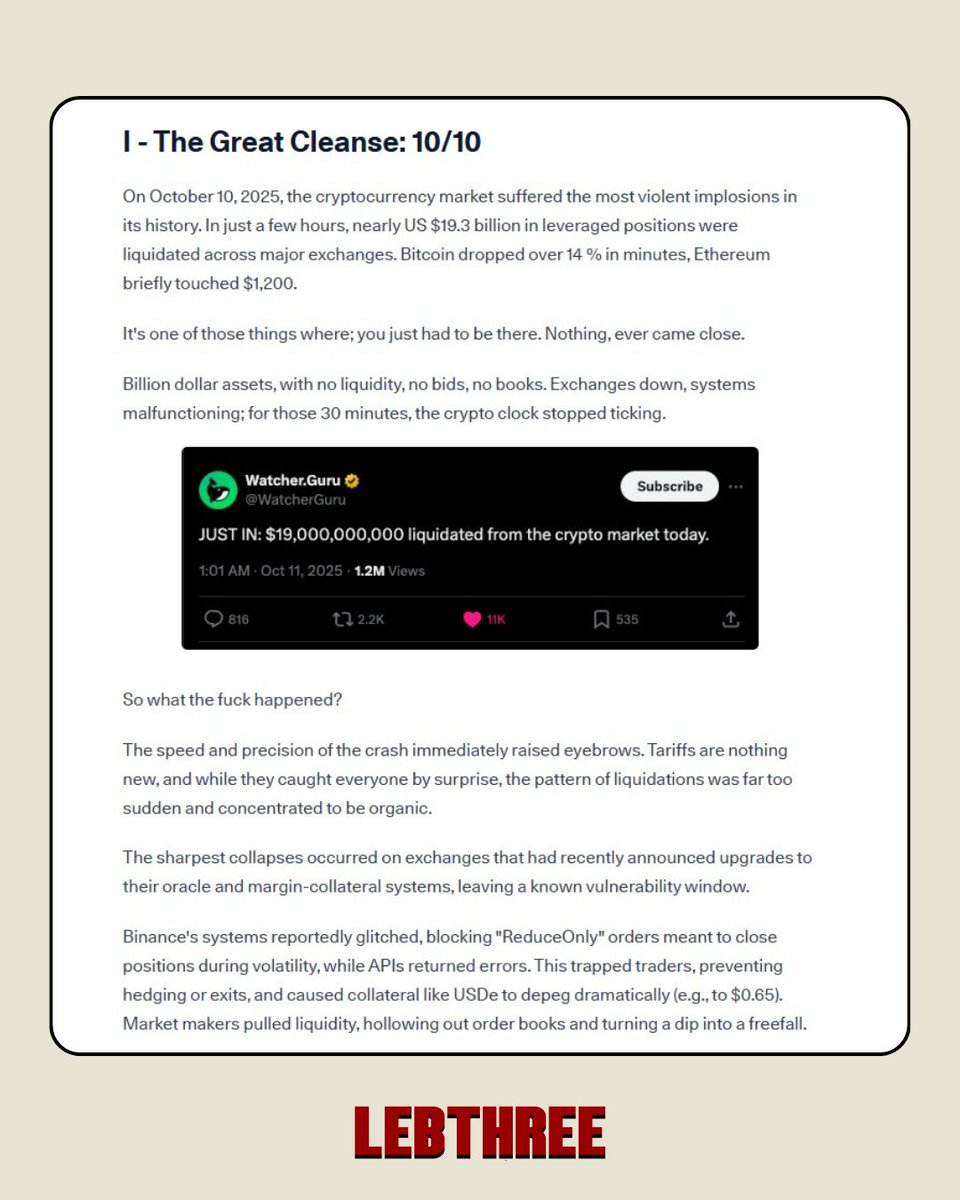 I - The Great Cleanse: 10/10

On October 10, 2025, the cryptocurrency market suffered the most violent implosions in its history. In just a few hours, nearly US $19.3 billion in leveraged positions were liquidated across major exchanges. Bitcoin dropped over 14 % in minutes, Ethereum briefly touched $1,200.

It's one of those things where; you just had to be there. Nothing, ever came close.

Billion dollar assets, with no liquidity, no bids, no books. Exchanges down, systems malfunctioning; for those 30 minutes, the crypto clock stopped ticking.

Watcher.Guru
@WatcherGuru
Subscribe
JUST IN: $19,000,000,000 liquidated from the crypto market today.
1:01 AM · Oct 11, 2025 · 1.2M Views
816 2.2K 11K 535

So what the fuck happened?

The speed and precision of the crash immediately raised eyebrows. Tariffs are nothing new, and while they caught everyone by surprise, the pattern of liquidations was far too sudden and concentrated to be organic.

The sharpest collapses occurred on exchanges that had recently announced upgrades to their oracle and margin-collateral systems, leaving a known vulnerability window.

Binance's systems reportedly glitched, blocking "ReduceOnly" orders meant to close positions during volatility, while APIs returned errors. This trapped traders, preventing hedging or exits, and caused collateral like USDe to depeg dramatically (e.g., to $0.65). Market makers pulled liquidity, hollowing out order books and turning a dip into a freefall.

LEBTHREE